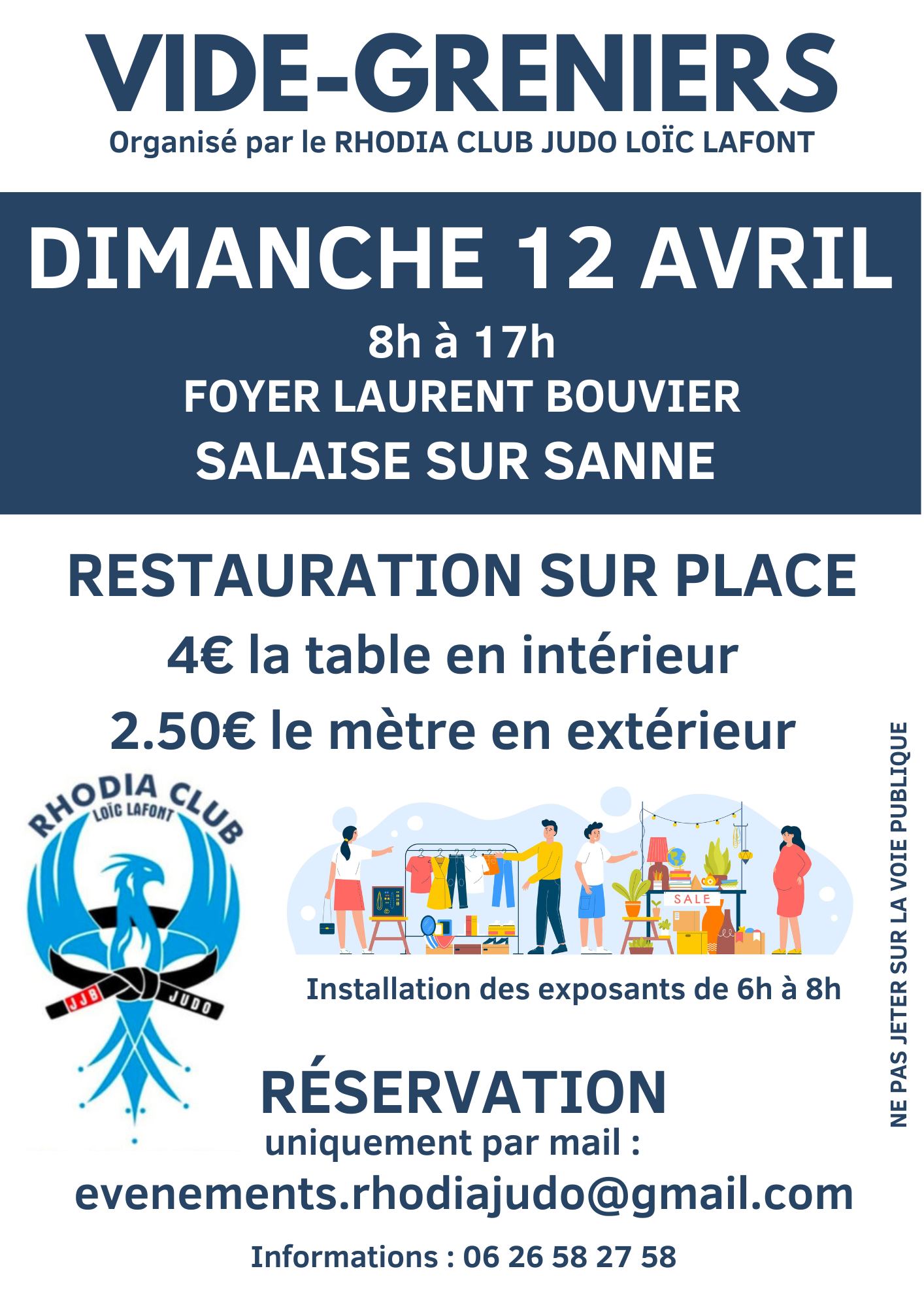 VIDE-GRENIERS
Organisé par le RHODIA CLUB JUDO LOÏC LAFONT

DIMANCHE 12 AVRIL
8h à 17h
FOYER LAURENT BOUVIER
SALAISE SUR SANNE

RESTAURATION SUR PLACE
4€ la table en intérieur
2.50€ le mètre en extérieur

RHODIA CLUB
LOÏC LAFONT
JJB
JUDO

SALE

Installation des exposants de 6h à 8h

RÉSERVATION
uniquement par mail :
evenements.rhodiajudo@gmail.com

Informations : 06 26 58 27 58

NE PAS JETER SUR LA VOIE PUBLIQUE